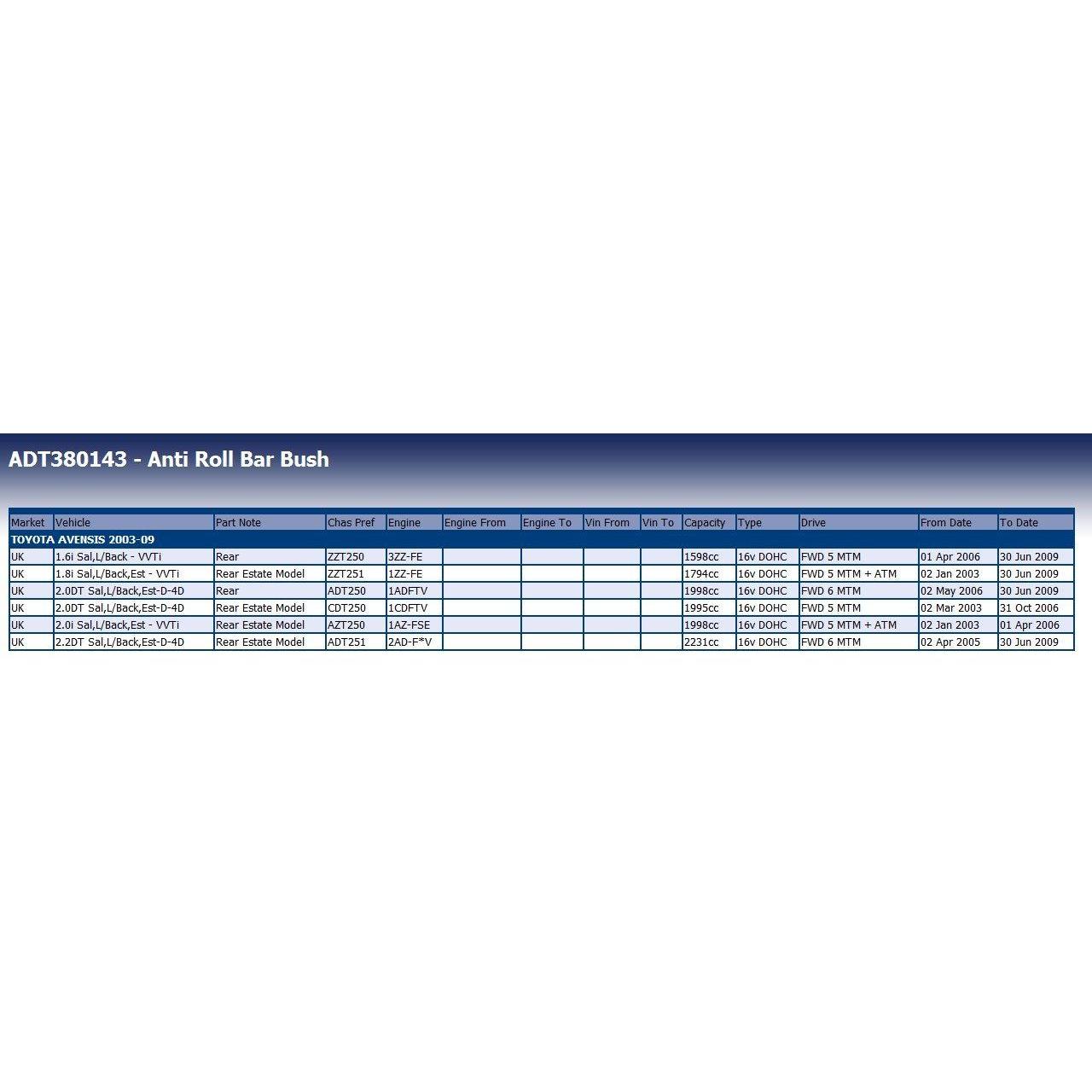 ADT380143 - Anti Roll Bar Bush

| Market | Vehicle | Part Note | Chas Pref | Engine | Engine From | Engine To | Vin From | Vin To | Capacity | Type | Drive | From Date | To Date |
|---|---|---|---|---|---|---|---|---|---|---|---|---|---|
| TOYOTA AVENSIS 2003-09 | | | | | | | | | | | | | |
| UK | 1.6i Sal,L/Back - VVTi | Rear | ZZT250 | 3ZZ-FE | | | | | 1598cc | 16v DOHC | FWD 5 MTM | 01 Apr 2006 | 30 Jun 2009 |
| UK | 1.8i Sal,L/Back,Est - VVTi | Rear Estate Model | ZZT251 | 1ZZ-FE | | | | | 1794cc | 16v DOHC | FWD 5 MTM + ATM | 02 Jan 2003 | 30 Jun 2009 |
| UK | 2.0DT Sal,L/Back,Est-D-4D | Rear | ADT250 | 1ADFTV | | | | | 1998cc | 16v DOHC | FWD 6 MTM | 02 May 2006 | 30 Jun 2009 |
| UK | 2.0DT Sal,L/Back,Est-D-4D | Rear Estate Model | CDT250 | 1CDFTV | | | | | 1995cc | 16v DOHC | FWD 5 MTM | 02 Mar 2003 | 31 Oct 2006 |
| UK | 2.0i Sal,L/Back,Est - VVTi | Rear Estate Model | AZT250 | 1AZ-FSE | | | | | 1998cc | 16v DOHC | FWD 5 MTM + ATM | 02 Jan 2003 | 01 Apr 2006 |
| UK | 2.2DT Sal,L/Back,Est-D-4D | Rear Estate Model | ADT251 | 2AD-F*V | | | | | 2231cc | 16v DOHC | FWD 6 MTM | 02 Apr 2005 | 30 Jun 2009 |